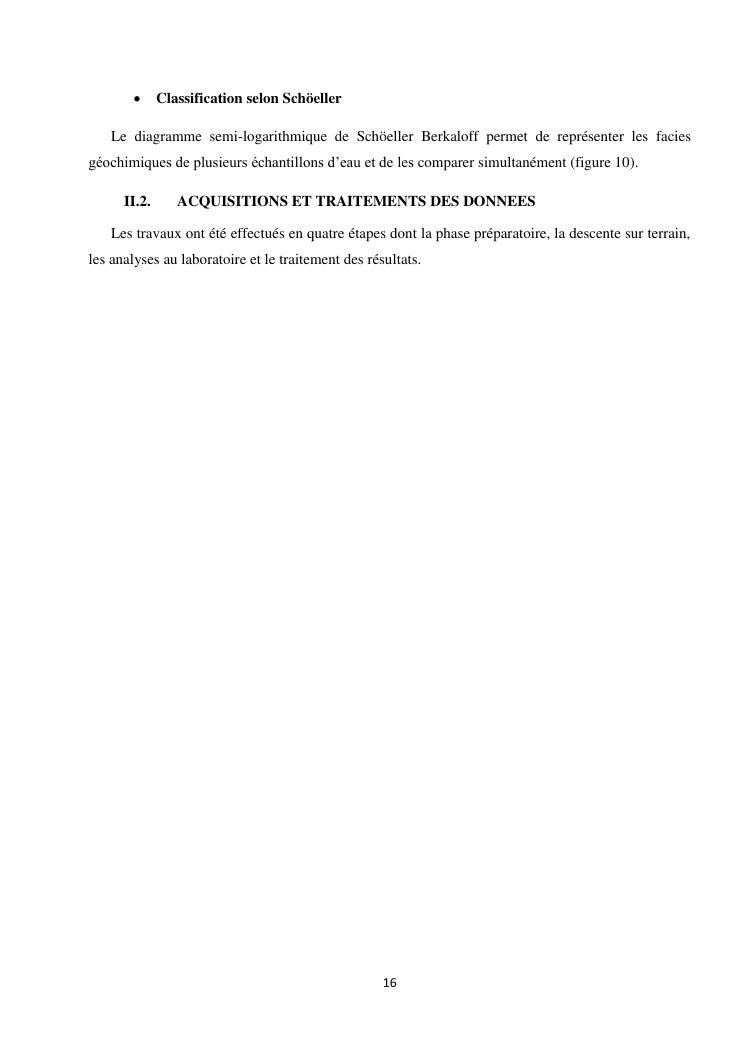 • Classification selon Schöeller

Le diagramme semi-logarithmique de Schöeller Berkaloff permet de représenter les facies géochimiques de plusieurs échantillons d'eau et de les comparer simultanément (figure 10).

II.2. ACQUISITIONS ET TRAITEMENTS DES DONNEES

Les travaux ont été effectués en quatre étapes dont la phase préparatoire, la descente sur terrain, les analyses au laboratoire et le traitement des résultats.

16